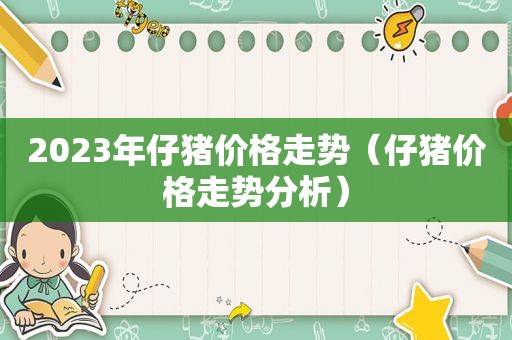 tiger

2023年仔猪价格走势（仔猪价格走势分析）